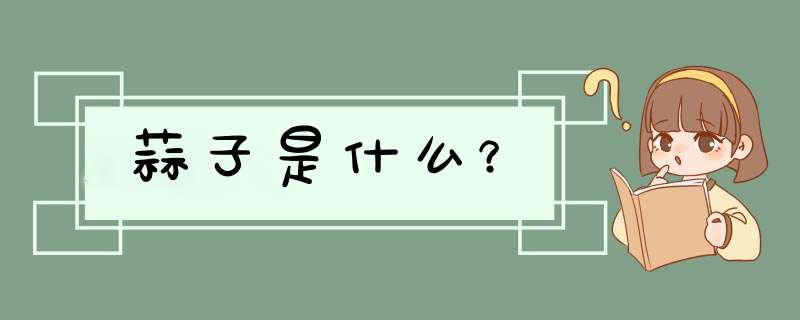 蒜子是什么?